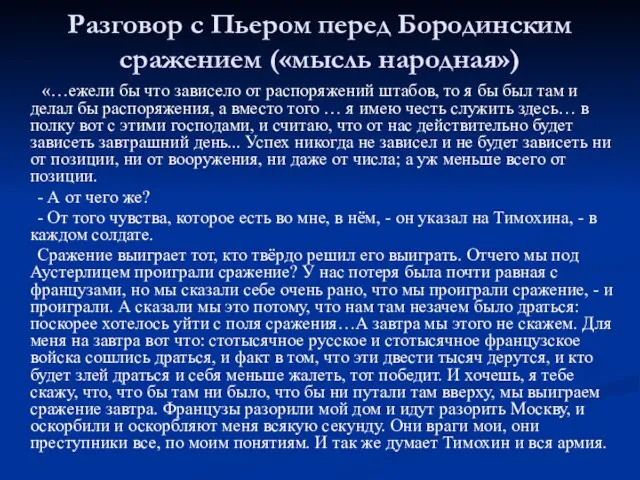 Разговор с Пьером перед Бородинским сражением («мысль народная»)

«…ежели бы что зависело от распоряжений штабов, то я бы был там и делал бы распоряжения, а вместо того … я имею честь служить здесь… в полку вот с этими господами, и считаю, что от нас действительно будет зависеть завтрашний день... Успех никогда не зависел и не будет зависеть ни от позиции, ни от вооружения, ни даже от числа; а уж меньше всего от позиции.

- А от чего же?

- От того чувства, которое есть во мне, в нём, - он указал на Тимохина, - в каждом солдате.

Сражение выиграет тот, кто твёрдо решил его выиграть. Отчего мы под Аустерлицем проиграли сражение? У нас потеря была почти равная с французами, но мы сказали себе очень рано, что мы проиграли сражение, - и проиграли. А сказали мы это потому, что нам там незачем было драться: поскорее хотелось уйти с поля сражения…А завтра мы этого не скажем. Для меня на завтра вот что: стотысячное русское и стотысячное французское войска сошлись драться, и факт в том, что эти двести тысяч дерутся, и кто будет злей драться и себя меньше жалеть, тот победит. И хочешь, я тебе скажу, что, что бы там ни было, что бы ни путали там вверху, мы выиграем сражение завтра. Французы разорили мой дом и идут разорить Москву, и оскорбили и оскорбляют меня всякую секунду. Они враги мои, они преступники все, по моим понятиям. И так же думает Тимохин и вся армия.